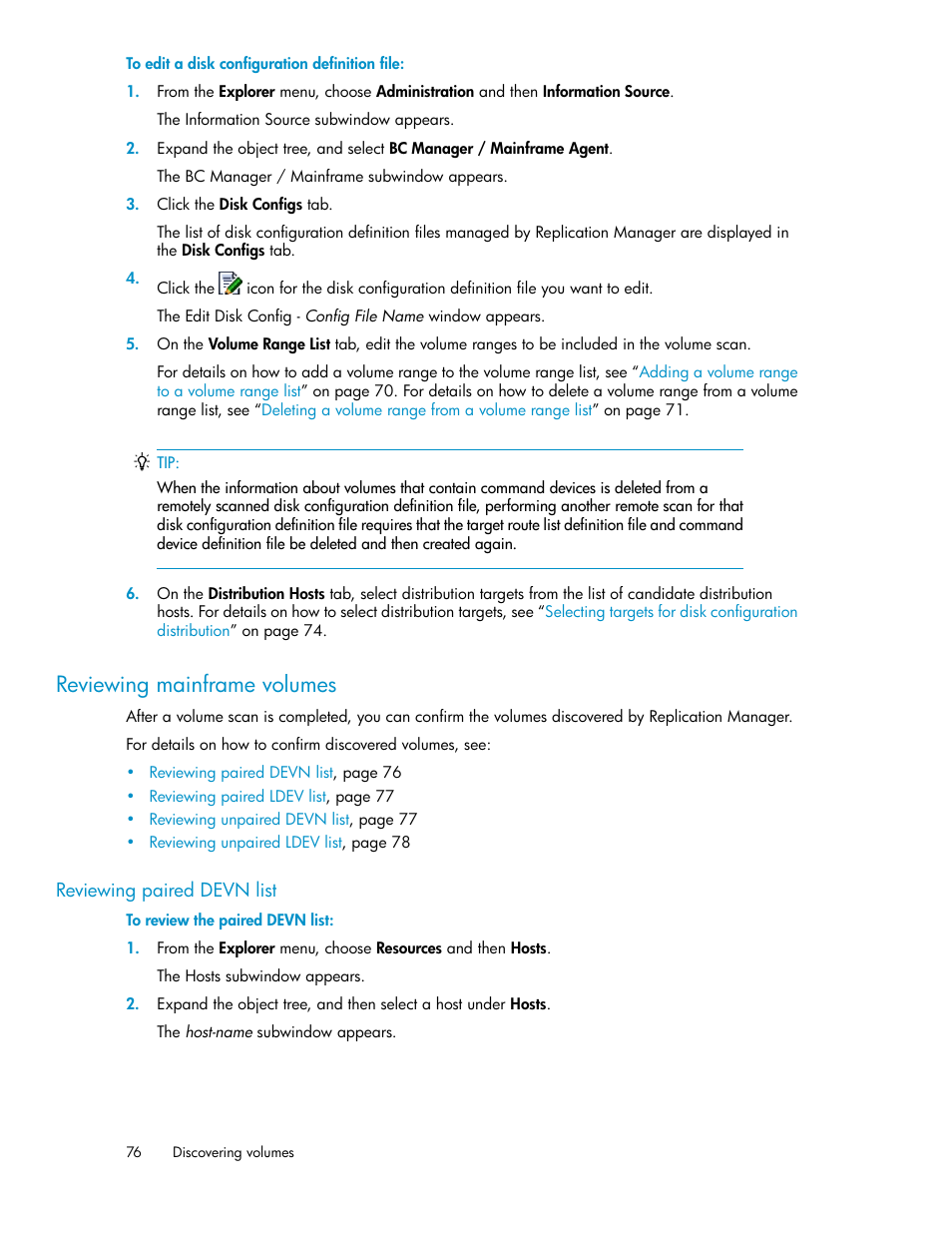 To edit a disk configuration definition file:

1. From the Explorer menu, choose Administration and then Information Source.

The Information Source subwindow appears.

2. Expand the object tree, and select BC Manager / Mainframe Agent.

The BC Manager / Mainframe subwindow appears.

3. Click the Disk Configs tab.

The list of disk configuration definition files managed by Replication Manager are displayed in the Disk Configs tab.

4. Click the icon for the disk configuration definition file you want to edit.

The Edit Disk Config - Config File Name window appears.

5. On the Volume Range List tab, edit the volume ranges to be included in the volume scan.

For details on how to add a volume range to the volume range list, see “Adding a volume range to a volume range list” on page 70. For details on how to delete a volume range from a volume range list, see “Deleting a volume range from a volume range list” on page 71.

TIP:

When the information about volumes that contain command devices is deleted from a remotely scanned disk configuration definition file, performing another remote scan for that disk configuration definition file requires that the target route list definition file and command device definition file be deleted and then created again.

6. On the Distribution Hosts tab, select distribution targets from the list of candidate distribution hosts. For details on how to select distribution targets, see “Selecting targets for disk configuration distribution” on page 74.

Reviewing mainframe volumes

After a volume scan is completed, you can confirm the volumes discovered by Replication Manager.

For details on how to confirm discovered volumes, see:

• Reviewing paired DEVN list, page 76
• Reviewing paired LDEV list, page 77
• Reviewing unpaired DEVN list, page 77
• Reviewing unpaired LDEV list, page 78

Reviewing paired DEVN list

To review the paired DEVN list:

1. From the Explorer menu, choose Resources and then Hosts.

The Hosts subwindow appears.

2. Expand the object tree, and then select a host under Hosts.

The host-name subwindow appears.

76 Discovering volumes